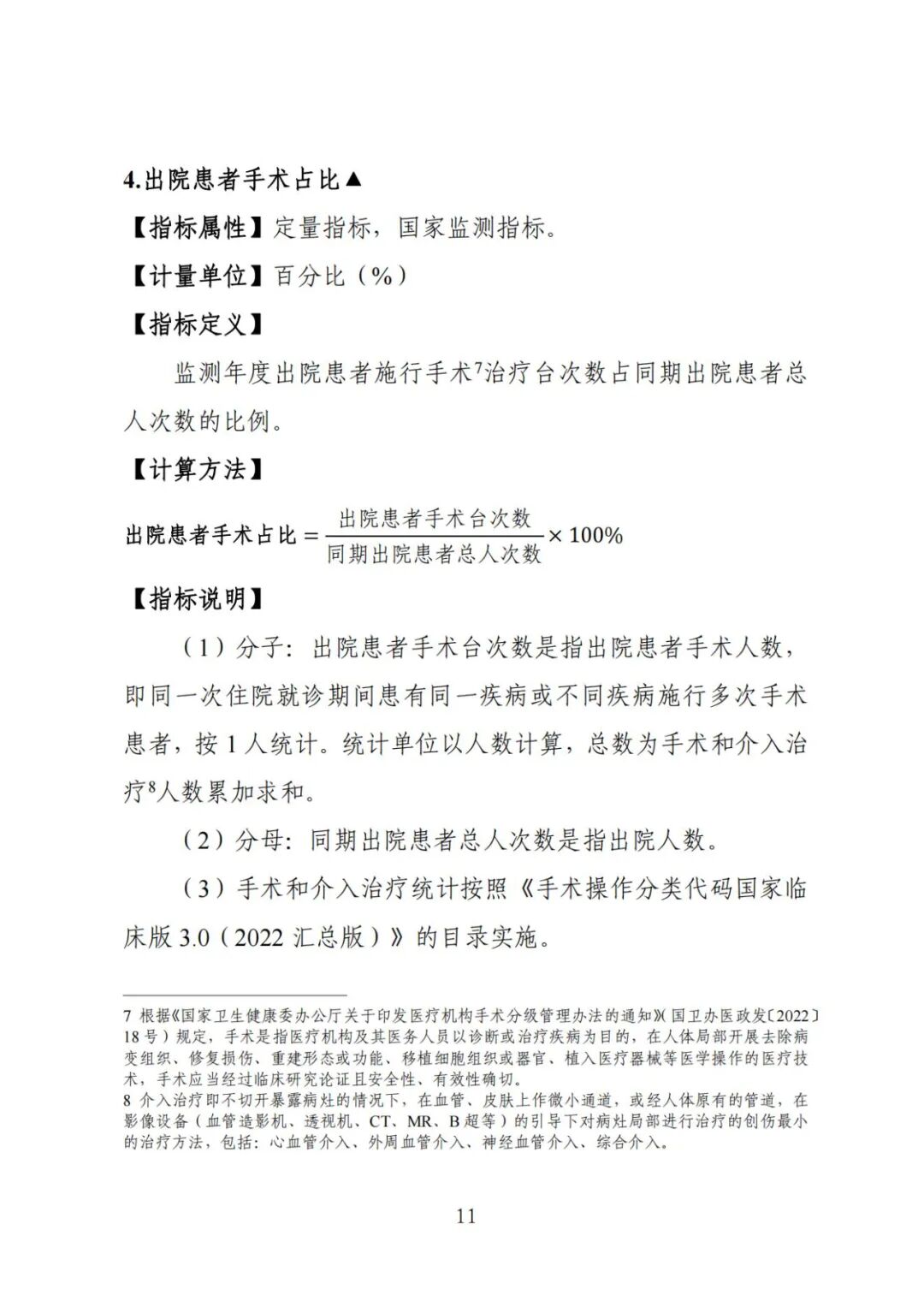 4.出院患者手术占比▲

【指标属性】定量指标，国家监测指标。

【计量单位】百分比（%）

【指标定义】

监测年度出院患者施行手术$^7$治疗台次数占同期出院患者总人次数的比例。

【计算方法】

$出院患者手术占比 = \frac{出院患者手术台次数}{同期出院患者总人次数} \times 100\%$

【指标说明】

（1）分子：出院患者手术台次数是指出院患者手术人数，即同一次住院就诊期间患有同一疾病或不同疾病施行多次手术患者，按 1 人统计。统计单位以人数计算，总数为手术和介入治疗$^8$人数累加求和。

（2）分母：同期出院患者总人次数是指出院人数。

（3）手术和介入治疗统计按照《手术操作分类代码国家临床版 3.0（2022 汇总版）》的目录实施。

7 根据《国家卫生健康委办公厅关于印发医疗机构手术分级管理办法的通知》(国卫办医政发〔2022〕18 号）规定，手术是指医疗机构及其医务人员以诊断或治疗疾病为目的，在人体局部开展去除病变组织、修复损伤、重建形态或功能、移植细胞组织或器官、植入医疗器械等医学操作的医疗技术，手术应当经过临床研究论证且安全性、有效性确切。
8 介入治疗即不切开暴露病灶的情况下，在血管、皮肤上作微小通道，或经人体原有的管道，在影像设备（血管造影机、透视机、CT、MR、B 超等）的引导下对病灶局部进行治疗的创伤最小的治疗方法，包括：心血管介入、外周血管介入、神经血管介入、综合介入。

11